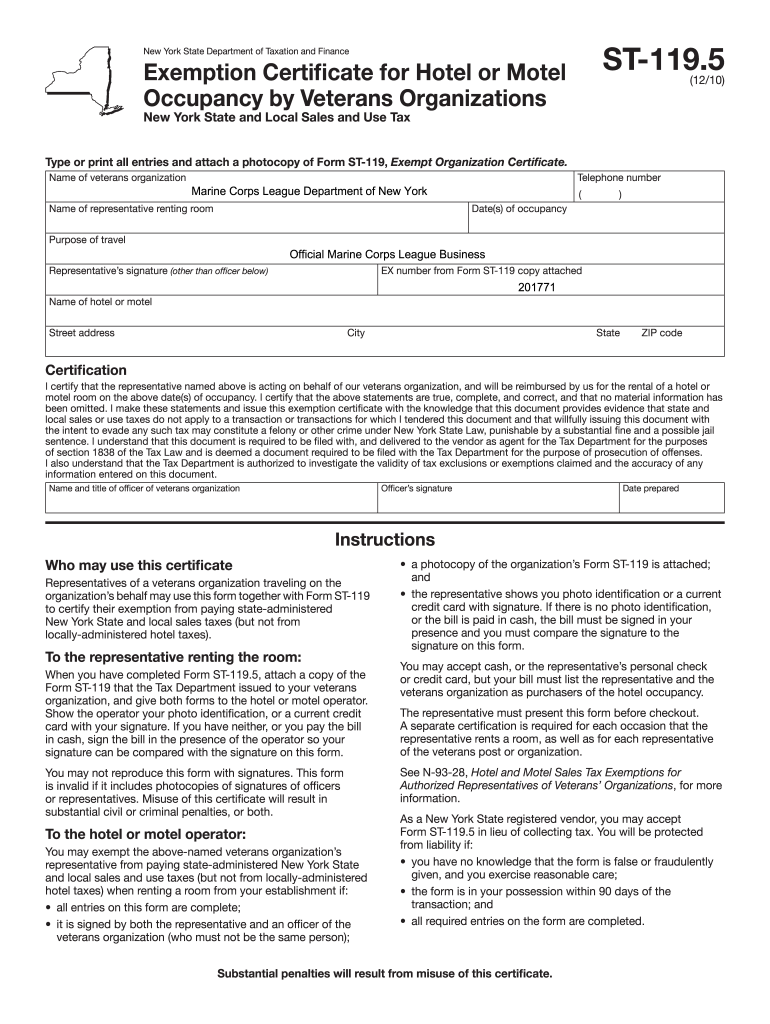 New York State Department of Taxation and Finance

Exemption Certificate for Hotel or Motel Occupancy by Veterans Organizations

New York State and Local Sales and Use Tax

ST-119.5
(12/10)

Type or print all entries and attach a photocopy of Form ST-119, Exempt Organization Certificate.

Name of veterans organization
Marine Corps League Department of New York
Telephone number
( )

Name of representative renting room
Date(s) of occupancy

Purpose of travel
Official Marine Corps League Business

Representative's signature (other than officer below)
EX number from Form ST-119 copy attached
201771

Name of hotel or motel

Street address
City
State
ZIP code

Certification

I certify that the representative named above is acting on behalf of our veterans organization, and will be reimbursed by us for the rental of a hotel or motel room on the above date(s) of occupancy. I certify that the above statements are true, complete, and correct, and that no material information has been omitted. I make these statements and issue this exemption certificate with the knowledge that this document provides evidence that state and local sales or use taxes do not apply to a transaction or transactions for which I tendered this document and that willfully issuing this document with the intent to evade any such tax may constitute a felony or other crime under New York State Law, punishable by a substantial fine and a possible jail sentence. I understand that this document is required to be filed with, and delivered to the vendor as agent for the Tax Department for the purposes of section 1838 of the Tax Law and is deemed a document required to be filed with the Tax Department for the purpose of prosecution of offenses. I also understand that the Tax Department is authorized to investigate the validity of tax exclusions or exemptions claimed and the accuracy of any information entered on this document.

Name and title of officer of veterans organization
Officer's signature
Date prepared

Instructions

Who may use this certificate

Representatives of a veterans organization traveling on the organization's behalf may use this form together with Form ST-119 to certify their exemption from paying state-administered New York State and local sales taxes (but not from locally-administered hotel taxes).

To the representative renting the room:

When you have completed Form ST-119.5, attach a copy of the Form ST-119 that the Tax Department issued to your veterans organization, and give both forms to the hotel or motel operator. Show the operator your photo identification, or a current credit card with your signature. If you have neither, or you pay the bill in cash, sign the bill in the presence of the operator so your signature can be compared with the signature on this form.

You may not reproduce this form with signatures. This form is invalid if it includes photocopies of signatures of officers or representatives. Misuse of this certificate will result in substantial civil or criminal penalties, or both.

To the hotel or motel operator:

You may exempt the above-named veterans organization's representative from paying state-administered New York State and local sales and use taxes (but not from locally-administered hotel taxes) when renting a room from your establishment if:
• all entries on this form are complete;
• it is signed by both the representative and an officer of the veterans organization (who must not be the same person);
• a photocopy of the organization's Form ST-119 is attached; and
• the representative shows you photo identification or a current credit card with signature. If there is no photo identification, or the bill is paid in cash, the bill must be signed in your presence and you must compare the signature to the signature on this form.

You may accept cash, or the representative's personal check or credit card, but your bill must list the representative and the veterans organization as purchasers of the hotel occupancy.

The representative must present this form before checkout. A separate certification is required for each occasion that the representative rents a room, as well as for each representative of the veterans post or organization.

See N-93-28, Hotel and Motel Sales Tax Exemptions for Authorized Representatives of Veterans' Organizations, for more information.

As a New York State registered vendor, you may accept Form ST-119.5 in lieu of collecting tax. You will be protected from liability if:
• you have no knowledge that the form is false or fraudulently given, and you exercise reasonable care;
• the form is in your possession within 90 days of the transaction; and
• all required entries on the form are completed.

Substantial penalties will result from misuse of this certificate.